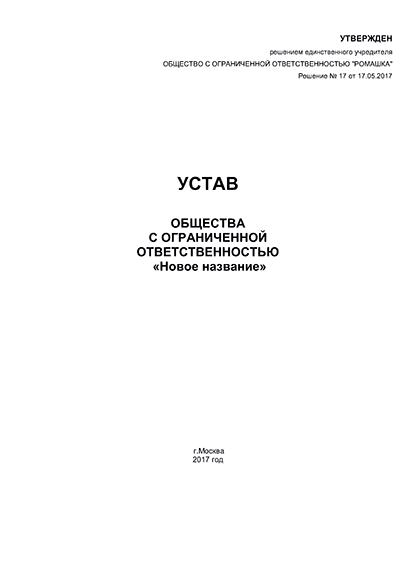 УТВЕРЖДЕН
решением единственного учредителя
ОБЩЕСТВО С ОГРАНИЧЕННОЙ ОТВЕТСТВЕННОСТЬЮ "РОМАШКА"
Решение № 17 от 17.05.2017

УСТАВ

ОБЩЕСТВА
С ОГРАНИЧЕННОЙ
ОТВЕТСТВЕННОСТЬЮ
«Новое название»

г.Москва
2017 год